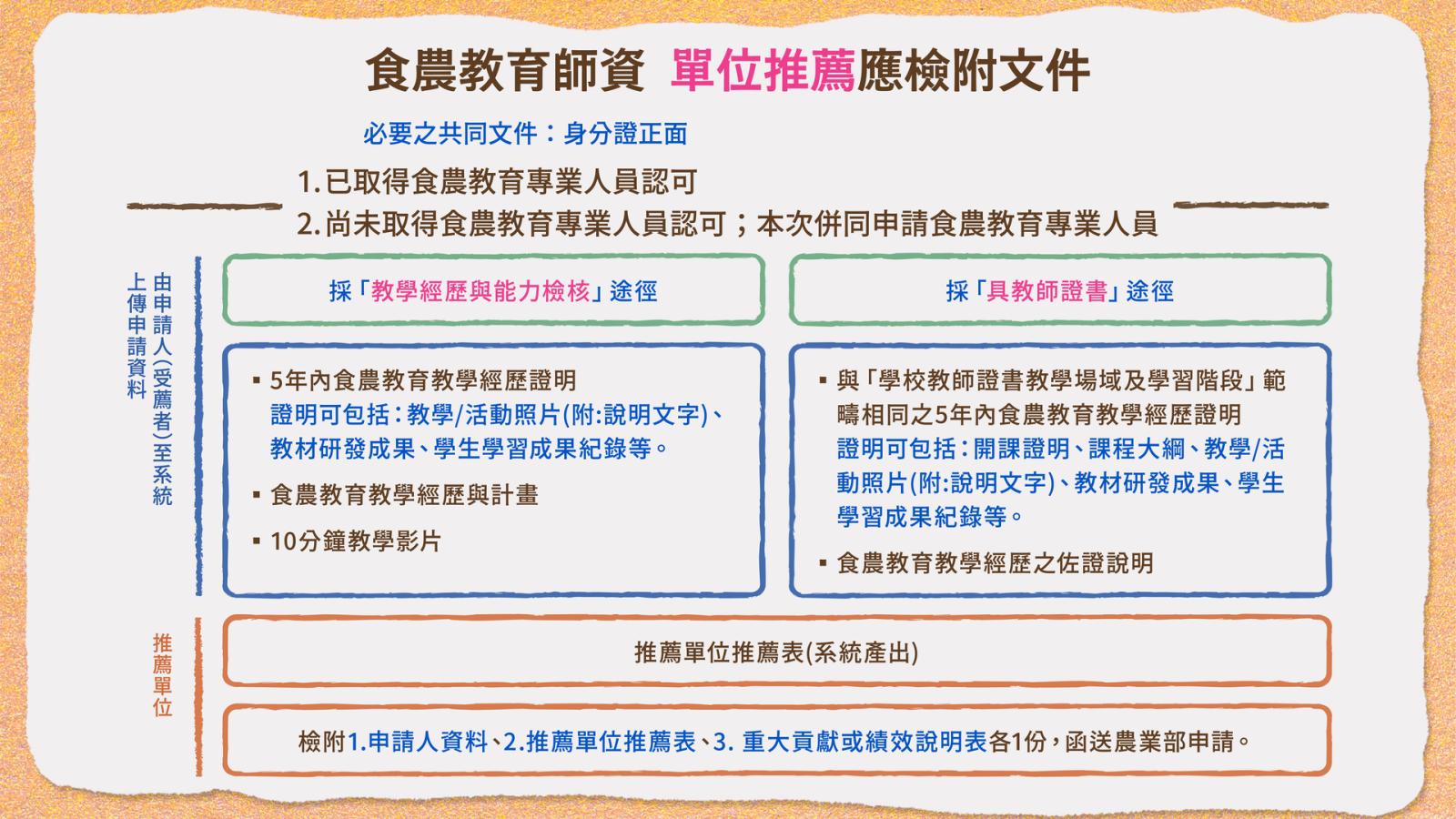 食農教育師資 單位推薦應檢附文件

必要之共同文件：身分證正面

1.已取得食農教育專業人員認可

2.尚未取得食農教育專業人員認可；本次併同申請食農教育專業人員

由申請人(受薦者)至系統上傳申請資料

採「教學經歷與能力檢核」途徑

▪ 5年內食農教育教學經歷證明
證明可包括：教學/活動照片(附:說明文字)、教材研發成果、學生學習成果紀錄等。

▪ 食農教育教學經歷與計畫

▪ 10分鐘教學影片

採「具教師證書」途徑

▪ 與「學校教師證書教學場域及學習階段」範疇相同之5年內食農教育教學經歷證明
證明可包括：開課證明、課程大綱、教學/活動照片(附:說明文字)、教材研發成果、學生學習成果紀錄等。

▪ 食農教育教學經歷之佐證說明

推薦單位

推薦單位推薦表(系統產出)

檢附1.申請人資料、2.推薦單位推薦表、3. 重大貢獻或績效說明表各1份，函送農業部申請。